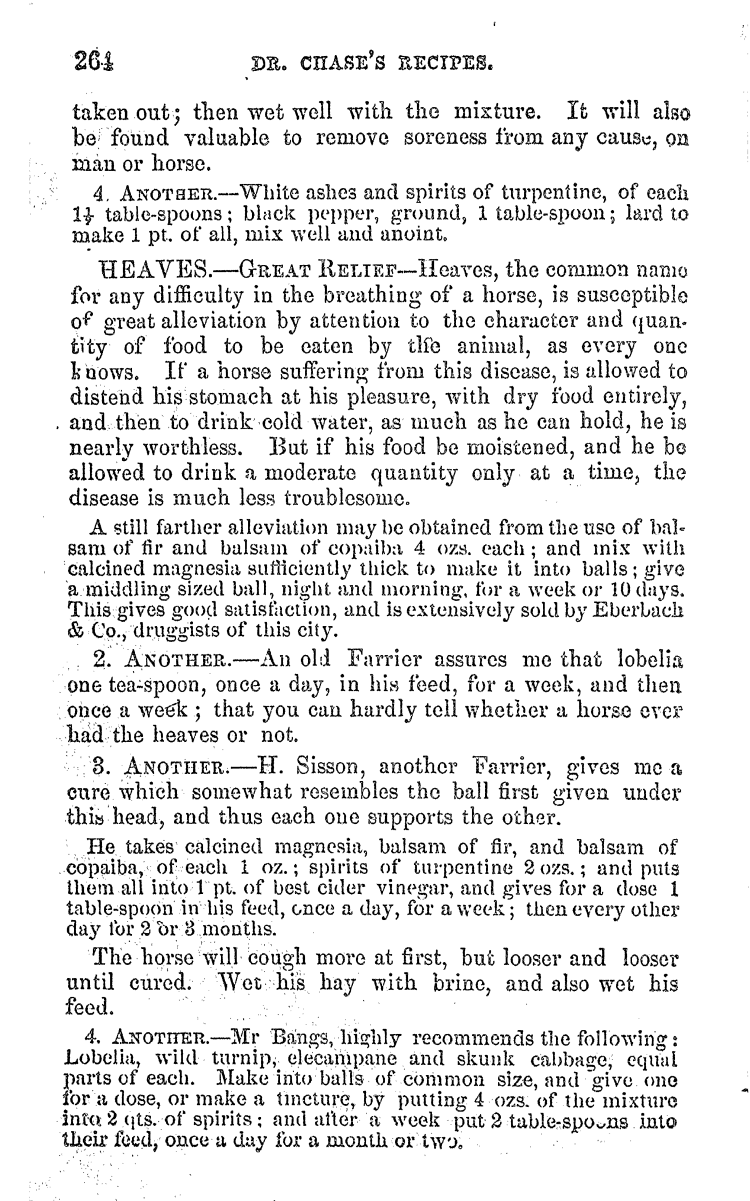 264 DR. CHASE'S RECIPES.

taken out; then wet well with the mixture. It will also be found valuable to remove soreness from any cause, on man or horse.

4. ANOTHER.—White ashes and spirits of turpentine, of each $1\frac{1}{2}$ table-spoons; black pepper, ground, 1 table-spoon; lard to make 1 pt. of all, mix well and anoint.

HEAVES.—GREAT RELIEF—Heaves, the common name for any difficulty in the breathing of a horse, is susceptible of great alleviation by attention to the character and quantity of food to be eaten by the animal, as every one knows. If a horse suffering from this disease, is allowed to distend his stomach at his pleasure, with dry food entirely, and then to drink cold water, as much as he can hold, he is nearly worthless. But if his food be moistened, and he be allowed to drink a moderate quantity only at a time, the disease is much less troublesome.

A still farther alleviation may be obtained from the use of balsam of fir and balsam of copaiba 4 ozs. each; and mix with calcined magnesia sufficiently thick to make it into balls; give a middling sized ball, night and morning, for a week or 10 days. This gives good satisfaction, and is extensively sold by Eberbach & Co., druggists of this city.

2. ANOTHER.—An old Farrier assures me that lobelia one tea-spoon, once a day, in his feed, for a week, and then once a week; that you can hardly tell whether a horse ever had the heaves or not.

3. ANOTHER.—H. Sisson, another Farrier, gives me a cure which somewhat resembles the ball first given under this head, and thus each one supports the other.

He takes calcined magnesia, balsam of fir, and balsam of copaiba, of each 1 oz.; spirits of turpentine 2 ozs.; and puts them all into 1 pt. of best cider vinegar, and gives for a dose 1 table-spoon in his feed, once a day, for a week; then every other day for 2 or 3 months.

The horse will cough more at first, but looser and looser until cured. Wet his hay with brine, and also wet his feed.

4. ANOTHER.—Mr Bangs, highly recommends the following: Lobelia, wild turnip, elecampane and skunk cabbage, equal parts of each. Make into balls of common size, and give one for a dose, or make a tincture, by putting 4 ozs. of the mixture into 2 qts. of spirits; and after a week put 2 table-spoons into their feed, once a day for a month or two.